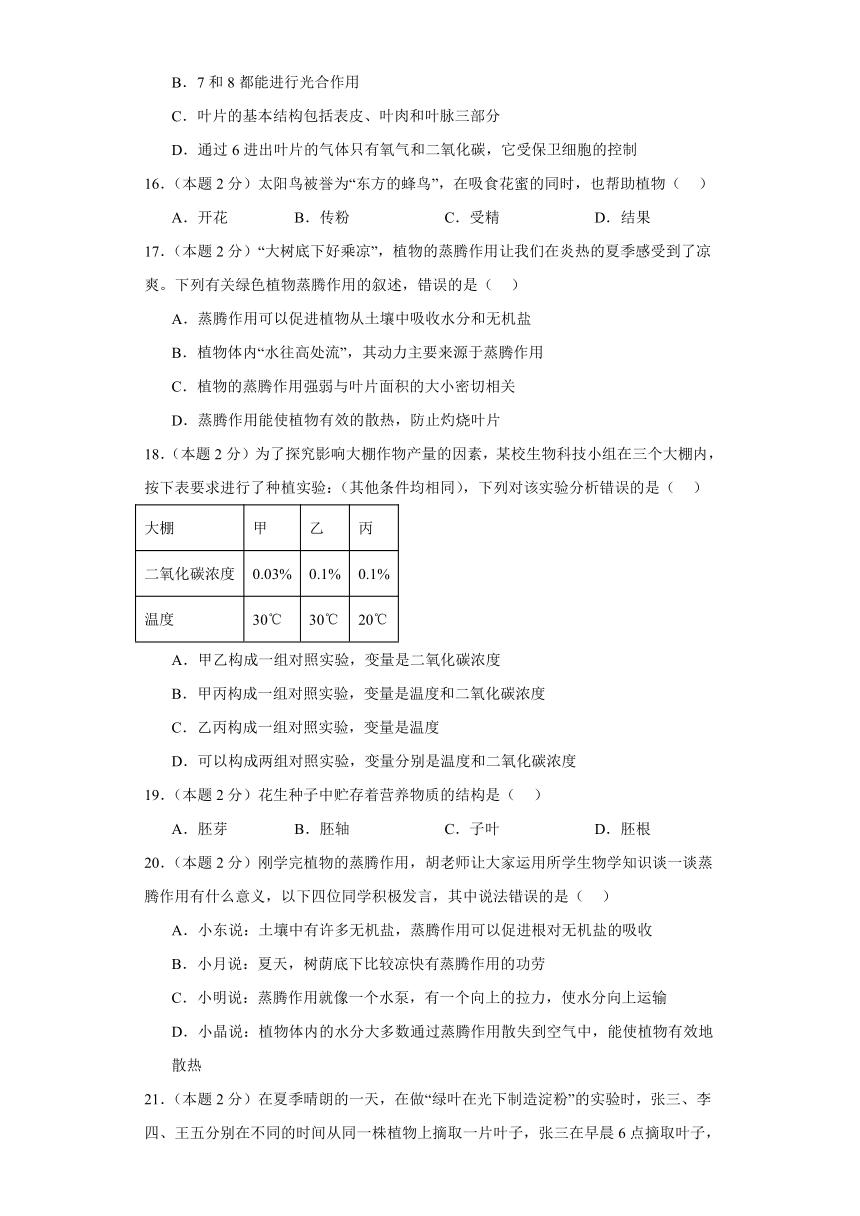 B．7 和 8 都能进行光合作用

C．叶片的基本结构包括表皮、叶肉和叶脉三部分

D．通过 6 进出叶片的气体只有氧气和二氧化碳，它受保卫细胞的控制

16.（本题 2 分）太阳鸟被誉为“东方的蜂鸟”，在吸食花蜜的同时，也帮助植物（　）

A．开花　　B．传粉　　C．受精　　D．结果

17.（本题 2 分）“大树底下好乘凉”，植物的蒸腾作用让我们在炎热的夏季感受到了凉爽。下列有关绿色植物蒸腾作用的叙述，错误的是（　）

A．蒸腾作用可以促进植物从土壤中吸收水分和无机盐

B．植物体内“水往高处流”，其动力主要来源于蒸腾作用

C．植物的蒸腾作用强弱与叶片面积的大小密切相关

D．蒸腾作用能使植物有效的散热，防止灼烧叶片

18.（本题 2 分）为了探究影响大棚作物产量的因素，某校生物科技小组在三个大棚内，按下表要求进行了种植实验：(其他条件均相同)，下列对该实验分析错误的是（　）

| 大棚 | 甲 | 乙 | 丙 |
|---|---|---|---|
| 二氧化碳浓度 | 0.03% | 0.1% | 0.1% |
| 温度 | 30℃ | 30℃ | 20℃ |

A．甲乙构成一组对照实验，变量是二氧化碳浓度

B．甲丙构成一组对照实验，变量是温度和二氧化碳浓度

C．乙丙构成一组对照实验，变量是温度

D．可以构成两组对照实验，变量分别是温度和二氧化碳浓度

19.（本题 2 分）花生种子中贮存着营养物质的结构是（　）

A．胚芽　　B．胚轴　　C．子叶　　D．胚根

20.（本题 2 分）刚学完植物的蒸腾作用，胡老师让大家运用所学生物学知识谈一谈蒸腾作用有什么意义，以下四位同学积极发言，其中说法错误的是（　）

A．小东说：土壤中有许多无机盐，蒸腾作用可以促进根对无机盐的吸收

B．小月说：夏天，树荫底下比较凉快有蒸腾作用的功劳

C．小明说：蒸腾作用就像一个水泵，有一个向上的拉力，使水分向上运输

D．小晶说：植物体内的水分大多数通过蒸腾作用散失到空气中，能使植物有效地散热

21.（本题 2 分）在夏季晴朗的一天，在做“绿叶在光下制造淀粉”的实验时，张三、李四、王五分别在不同的时间从同一株植物上摘取一片叶子，张三在早晨 6 点摘取叶子，